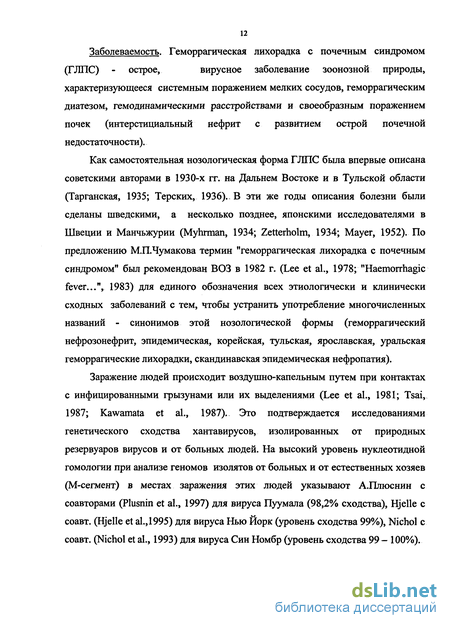 12

Заболеваемость. Геморрагическая лихорадка с почечным синдромом (ГЛПС) - острое, вирусное заболевание зоонозной природы, характеризующееся системным поражением мелких сосудов, геморрагическим диатезом, гемодинамическими расстройствами и своеобразным поражением почек (интерстициальный нефрит с развитием острой почечной недостаточности).

Как самостоятельная нозологическая форма ГЛПС была впервые описана советскими авторами в 1930-х гг. на Дальнем Востоке и в Тульской области (Тарганская, 1935; Терских, 1936). В эти же годы описания болезни были сделаны шведскими, а несколько позднее, японскими исследователями в Швеции и Манчьжурии (Myhrman, 1934; Zetterholm, 1934; Mayer, 1952). По предложению М.П.Чумакова термин "геморрагическая лихорадка с почечным синдромом" был рекомендован ВОЗ в 1982 г. (Lee et al., 1978; "Haemorrhagic fever…", 1983) для единого обозначения всех этиологически и клинически сходных заболеваний с тем, чтобы устранить употребление многочисленных названий - синонимов этой нозологической формы (геморрагический нефрозонефрит, эпидемическая, корейская, тульская, ярославская, уральская геморрагические лихорадки, скандинавская эпидемическая нефропатия).

Заражение людей происходит воздушно-капельным путем при контактах с инфицированными грызунами или их выделениями (Lee et al., 1981; Tsai, 1987; Kawamata et al., 1987). Это подтверждается исследованиями генетического сходства хантавирусов, изолированных от природных резервуаров вирусов и от больных людей. На высокий уровень нуклеотидной гомологии при анализе геномов изолятов от больных и от естественных хозяев (М-сегмент) в местах заражения этих людей указывают А.Плюснин с соавторами (Plusnin et al., 1997) для вируса Пуумала (98,2% сходства), Hjelle с соавт. (Hjelle et al.,1995) для вируса Нью Йорк (уровень сходства 99%), Nichol с соавт. (Nichol et al., 1993) для вируса Син Номбр (уровень сходства 99 – 100%).

dsLib.net
библиотека диссертаций